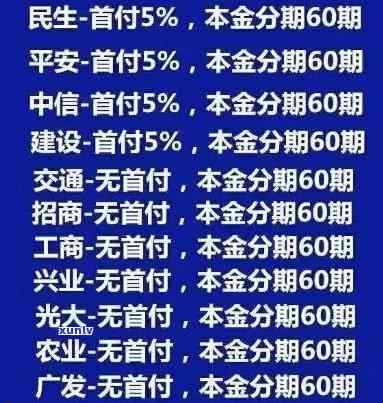 民生-首付5%，本金分期60期

平安-首付5%，本金分期60期

中信-首付5%，本金分期60期

建设-首付5%，本金分期60期

交通-无首付，本金分期60期

招商-无首付，本金分期60期

工商-无首付，本金分期60期

兴业-无首付，本金分期60期

光大-无首付，本金分期60期

xunlv

农业-无首付，本金分期60期

广发-无首付，本金分期60期